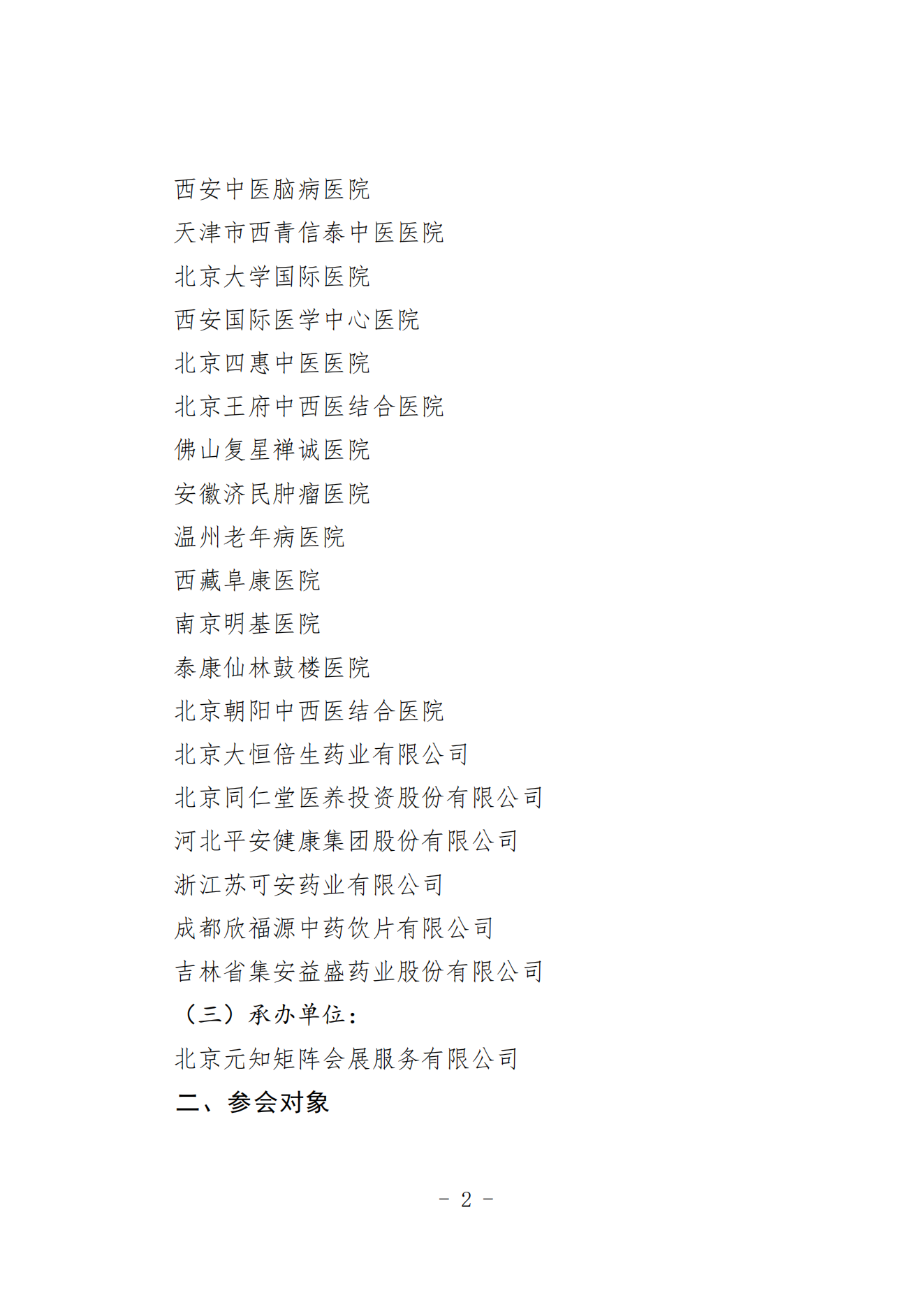 西安中医脑病医院
天津市西青信泰中医医院
北京大学国际医院
西安国际医学中心医院
北京四惠中医医院
北京王府中西医结合医院
佛山复星禅诚医院
安徽济民肿瘤医院
温州老年病医院
西藏阜康医院
南京明基医院
泰康仙林鼓楼医院
北京朝阳中西医结合医院
北京大恒倍生药业有限公司
北京同仁堂医养投资股份有限公司
河北平安健康集团股份有限公司
浙江苏可安药业有限公司
成都欣福源中药饮片有限公司
吉林省集安益盛药业股份有限公司
（三）承办单位：
北京元知矩阵会展服务有限公司
二、参会对象

- 2 -